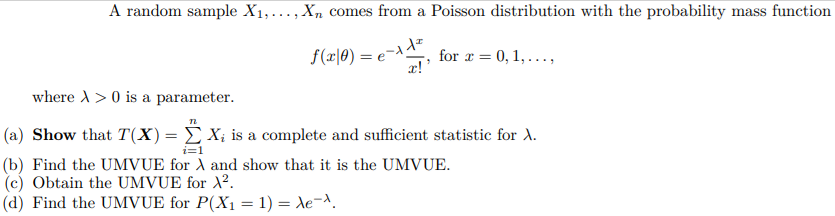 A random sample $X_1, \ldots, X_n$ comes from a Poisson distribution with the probability mass function

$f(x|\theta) = e^{-\lambda}\frac{\lambda^x}{x!}$, for $x = 0, 1, \ldots,$

where $\lambda > 0$ is a parameter.

(a) **Show** that $T(\boldsymbol{X}) = \sum_{i=1}^{n} X_i$ is a complete and sufficient statistic for $\lambda$.
(b) Find the UMVUE for $\lambda$ and show that it is the UMVUE.
(c) Obtain the UMVUE for $\lambda^2$.
(d) Find the UMVUE for $P(X_1 = 1) = \lambda e^{-\lambda}$.